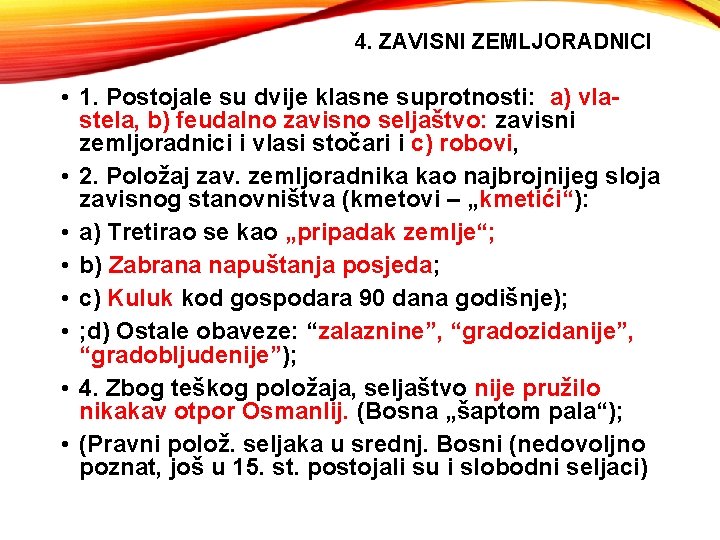 4. ZAVISNI ZEMLJORADNICI

• 1. Postojale su dvije klasne suprotnosti: a) vlastela, b) feudalno zavisno seljaštvo: zavisni zemljoradnici i vlasi stočari i c) robovi,

• 2. Položaj zav. zemljoradnika kao najbrojnijeg sloja zavisnog stanovništva (kmetovi – „kmetići“):

• a) Tretirao se kao „pripadak zemlje“;

• b) Zabrana napuštanja posjeda;

• c) Kuluk kod gospodara 90 dana godišnje);

• ;d) Ostale obaveze: “zalaznine”, “gradozidanije”, “gradobljudenije”);

• 4. Zbog teškog položaja, seljaštvo nije pružilo nikakav otpor Osmanlij. (Bosna „šaptom pala“);

• (Pravni polož. seljaka u srednj. Bosni (nedovoljno poznat, još u 15. st. postojali su i slobodni seljaci)